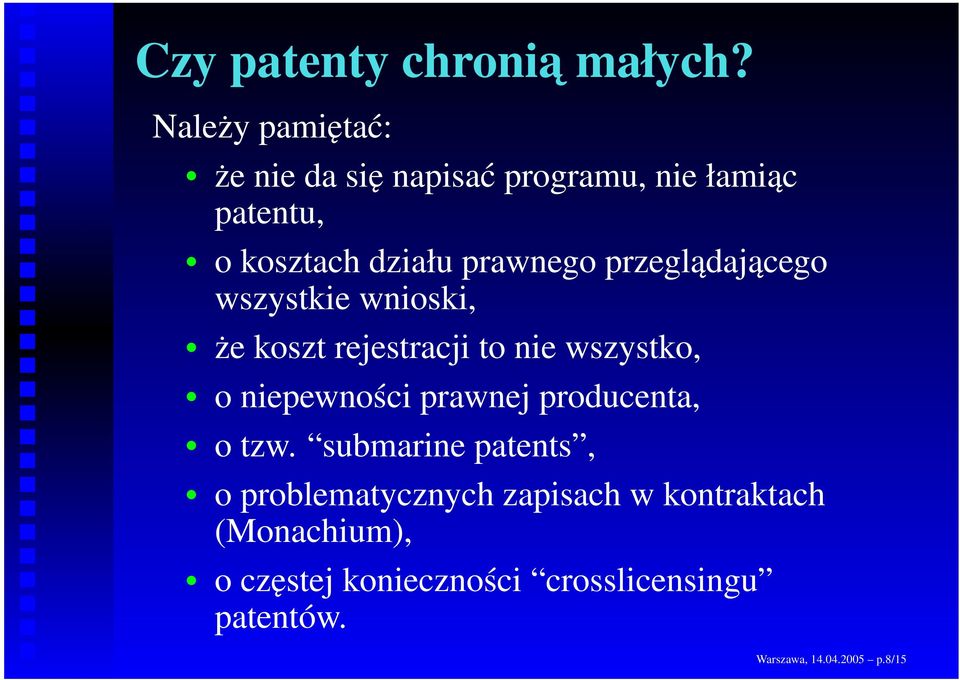 Czy patenty chronią małych?

Należy pamiętać:

• że nie da się napisać programu, nie łamiąc patentu,

• o kosztach działu prawnego przeglądającego wszystkie wnioski,

• że koszt rejestracji to nie wszystko,

• o niepewności prawnej producenta,

• o tzw. “submarine patents”,

• o problematycznych zapisach w kontraktach (Monachium),

• o częstej konieczności “crosslicensingu” patentów.

Warszawa, 14.04.2005 – p.8/15